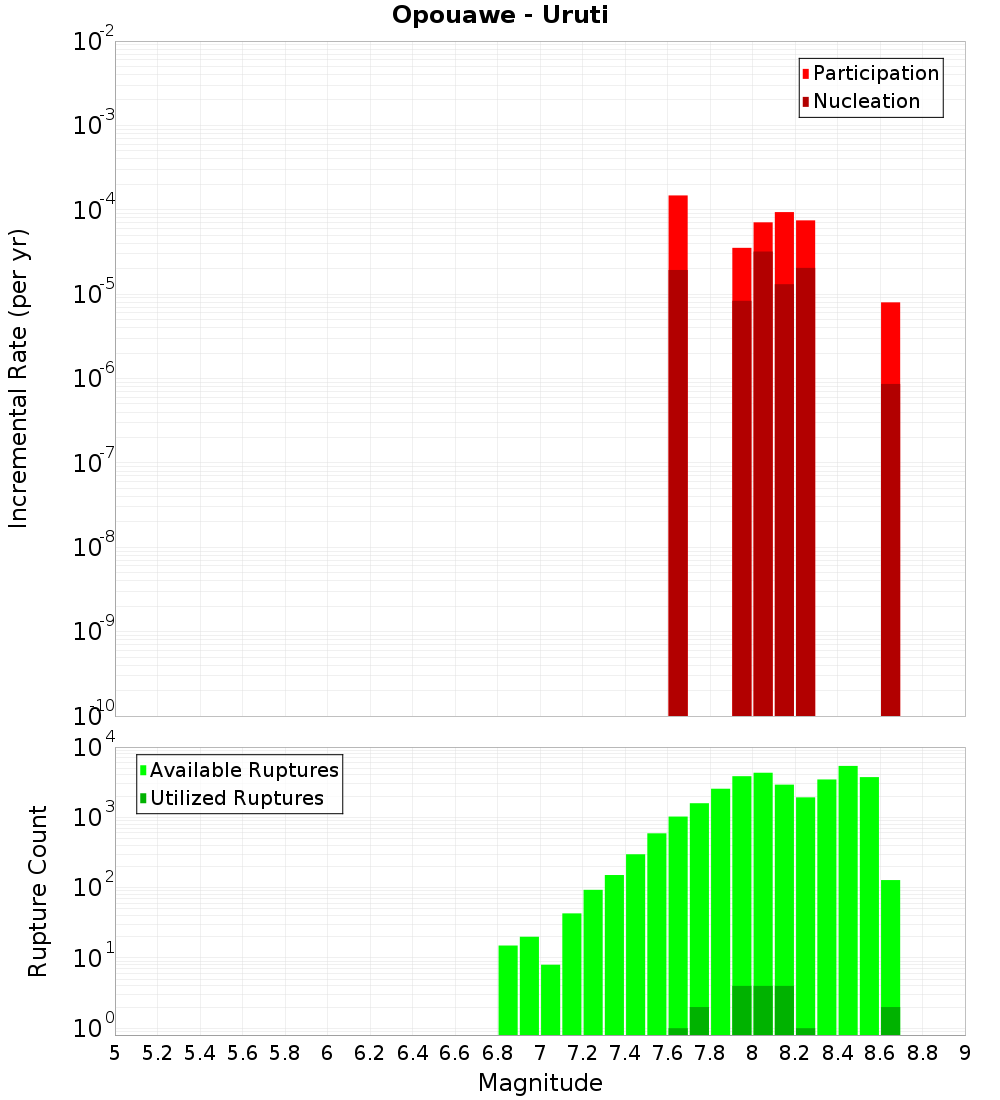 Opouawe - Uruti

Participation
Nucleation

Incremental Rate (per yr)

$10^{-2}$
$10^{-3}$
$10^{-4}$
$10^{-5}$
$10^{-6}$
$10^{-7}$
$10^{-8}$
$10^{-9}$
$10^{-10}$

Available Ruptures
Utilized Ruptures

Rupture Count

$10^{4}$
$10^{3}$
$10^{2}$
$10^{1}$
$10^{0}$

5 5.2 5.4 5.6 5.8 6 6.2 6.4 6.6 6.8 7 7.2 7.4 7.6 7.8 8 8.2 8.4 8.6 8.8 9

Magnitude